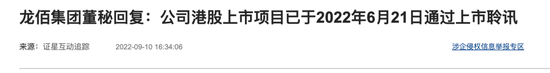 龙佰集团董秘回复：公司港股上市项目已于2022年6月21日通过上市聆讯

来源：证星互动追踪　2022-09-10 16:34:06

涉企侵权信息举报专区